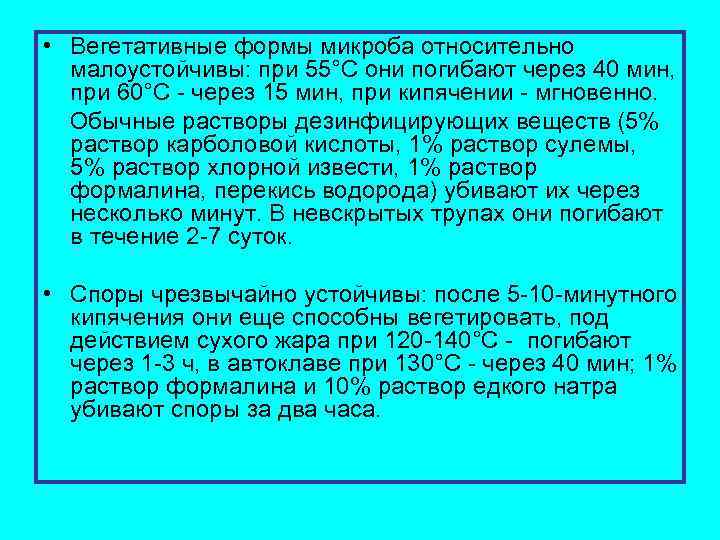 • Вегетативные формы микроба относительно малоустойчивы: при 55°С они погибают через 40 мин, при 60°С - через 15 мин, при кипячении - мгновенно.

Обычные растворы дезинфицирующих веществ (5% раствор карболовой кислоты, 1% раствор сулемы, 5% раствор хлорной извести, 1% раствор формалина, перекись водорода) убивают их через несколько минут. В невскрытых трупах они погибают в течение 2-7 суток.

• Споры чрезвычайно устойчивы: после 5-10-минутного кипячения они еще способны вегетировать, под действием сухого жара при 120-140°С - погибают через 1-3 ч, в автоклаве при 130°С - через 40 мин; 1% раствор формалина и 10% раствор едкого натра убивают споры за два часа.